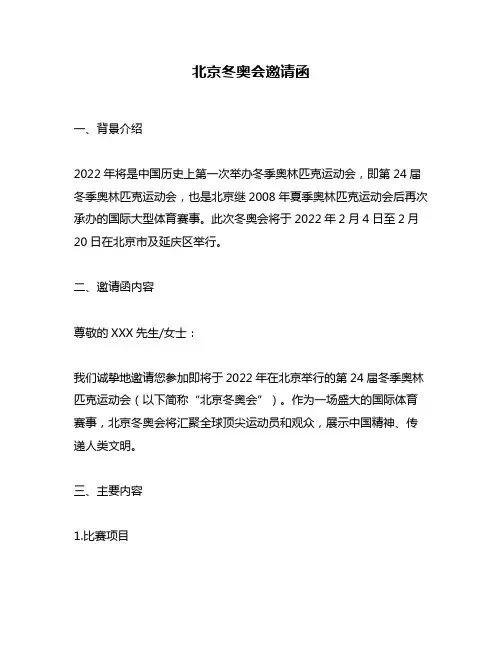 北京冬奥会邀请函

一、背景介绍

2022 年将是中国历史上第一次举办冬季奥林匹克运动会，即第 24 届冬季奥林匹克运动会，也是北京继 2008 年夏季奥林匹克运动会后再次承办的国际大型体育赛事。此次冬奥会将于 2022 年 2 月 4 日至 2 月 20 日在北京市及延庆区举行。

二、邀请函内容

尊敬的 XXX 先生/女士：

我们诚挚地邀请您参加即将于 2022 年在北京举行的第 24 届冬季奥林匹克运动会（以下简称“北京冬奥会”）。作为一场盛大的国际体育赛事，北京冬奥会将汇聚全球顶尖运动员和观众，展示中国精神、传递人类文明。

三、主要内容

1.比赛项目